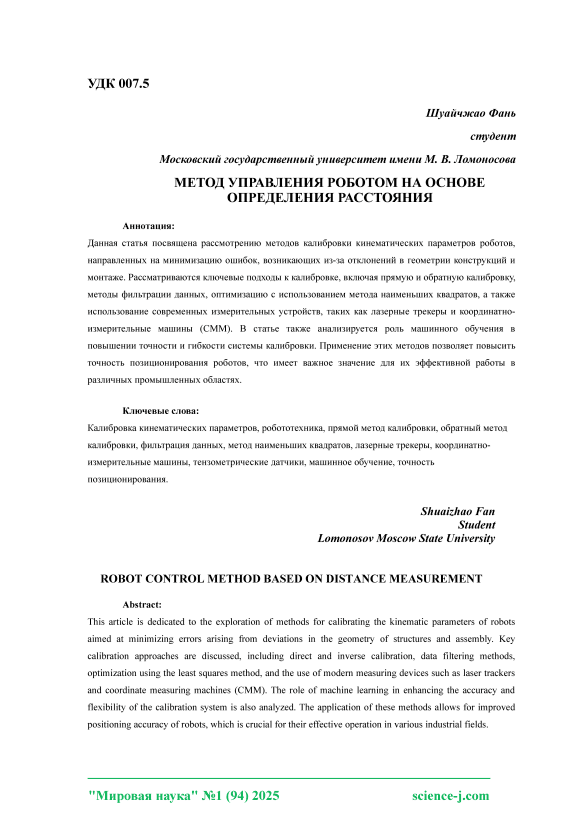 УДК 007.5

Шуайчжао Фань

студент

Московский государственный университет имени М. В. Ломоносова

МЕТОД УПРАВЛЕНИЯ РОБОТОМ НА ОСНОВЕ ОПРЕДЕЛЕНИЯ РАССТОЯНИЯ

Аннотация:

Данная статья посвящена рассмотрению методов калибровки кинематических параметров роботов, направленных на минимизацию ошибок, возникающих из-за отклонений в геометрии конструкций и монтаже. Рассматриваются ключевые подходы к калибровке, включая прямую и обратную калибровку, методы фильтрации данных, оптимизацию с использованием метода наименьших квадратов, а также использование современных измерительных устройств, таких как лазерные трекеры и координатно-измерительные машины (CMM). В статье также анализируется роль машинного обучения в повышении точности и гибкости системы калибровки. Применение этих методов позволяет повысить точность позиционирования роботов, что имеет важное значение для их эффективной работы в различных промышленных областях.

Ключевые слова:

Калибровка кинематических параметров, робототехника, прямой метод калибровки, обратный метод калибровки, фильтрация данных, метод наименьших квадратов, лазерные трекеры, координатно-измерительные машины, тензометрические датчики, машинное обучение, точность позиционирования.

Shuaizhao Fan
Student
Lomonosov Moscow State University

ROBOT CONTROL METHOD BASED ON DISTANCE MEASUREMENT

Abstract:

This article is dedicated to the exploration of methods for calibrating the kinematic parameters of robots aimed at minimizing errors arising from deviations in the geometry of structures and assembly. Key calibration approaches are discussed, including direct and inverse calibration, data filtering methods, optimization using the least squares method, and the use of modern measuring devices such as laser trackers and coordinate measuring machines (CMM). The role of machine learning in enhancing the accuracy and flexibility of the calibration system is also analyzed. The application of these methods allows for improved positioning accuracy of robots, which is crucial for their effective operation in various industrial fields.

"Мировая наука" №1 (94) 2025 science-j.com